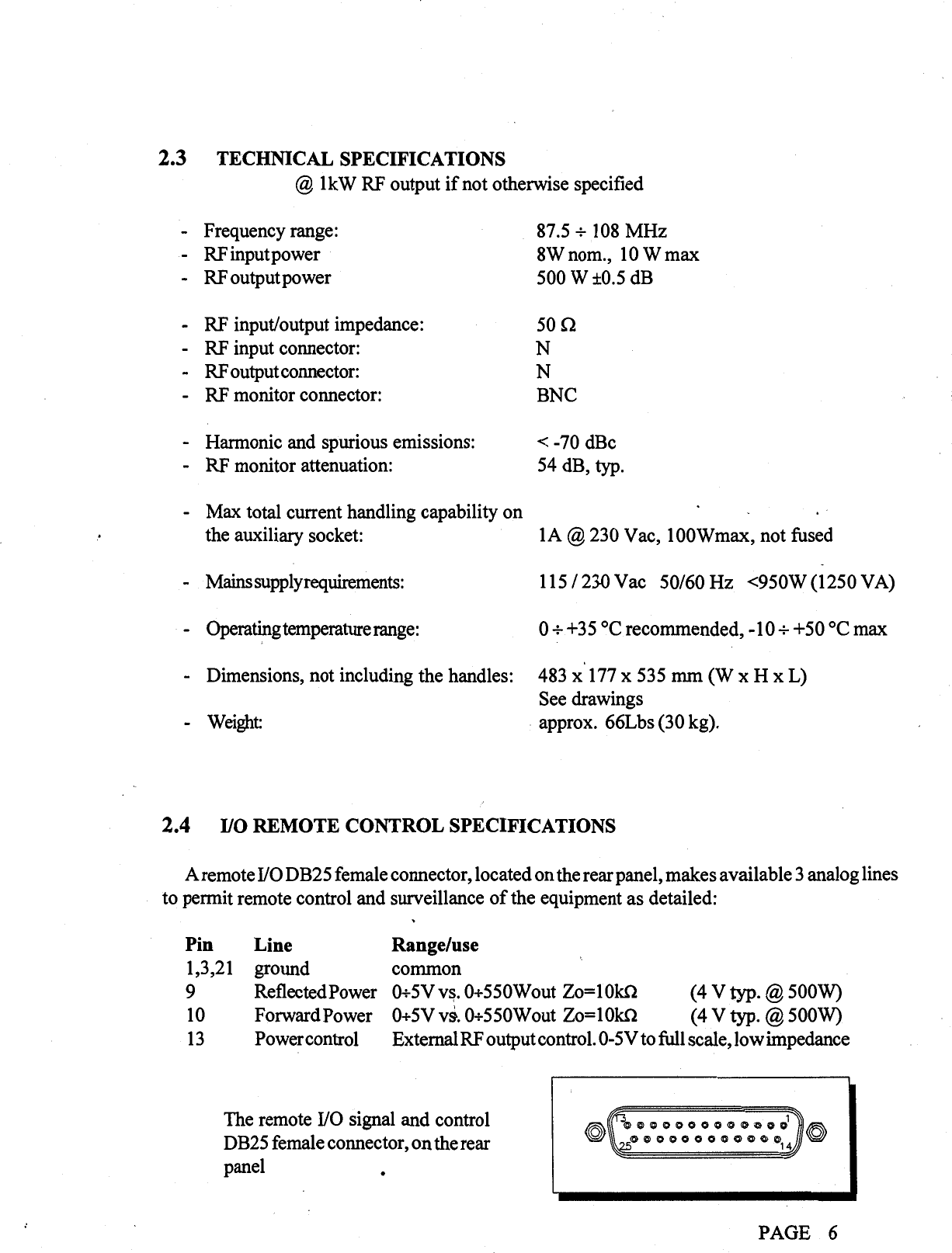 2.3 TECHNICAL SPECIFICATIONS
@ 1kW RF output if not otherwise specified

- Frequency range: 87.5 ÷ 108 MHz
- RF input power 8W nom., 10 W max
- RF output power 500 W ±0.5 dB

- RF input/output impedance: 50 Ω
- RF input connector: N
- RF output connector: N
- RF monitor connector: BNC

- Harmonic and spurious emissions: < -70 dBc
- RF monitor attenuation: 54 dB, typ.

- Max total current handling capability on the auxiliary socket: 1A @ 230 Vac, 100Wmax, not fused

- Mains supply requirements: 115 / 230 Vac 50/60 Hz <950W (1250 VA)

- Operating temperature range: 0 ÷ +35 °C recommended, -10 ÷ +50 °C max

- Dimensions, not including the handles: 483 x 177 x 535 mm (W x H x L)
See drawings
- Weight: approx. 66Lbs (30 kg).

2.4 I/O REMOTE CONTROL SPECIFICATIONS

A remote I/O DB25 female connector, located on the rear panel, makes available 3 analog lines to permit remote control and surveillance of the equipment as detailed:

| Pin | Line | Range/use | |
|---|---|---|---|
| 1,3,21 | ground | common | |
| 9 | Reflected Power | 0÷5V vs. 0÷550Wout Zo=10kΩ | (4 V typ. @ 500W) |
| 10 | Forward Power | 0÷5V vs. 0÷550Wout Zo=10kΩ | (4 V typ. @ 500W) |
| 13 | Power control | External RF output control. 0-5V to full scale, low impedance | |

The remote I/O signal and control DB25 female connector, on the rear panel

13 1
25 14

PAGE 6